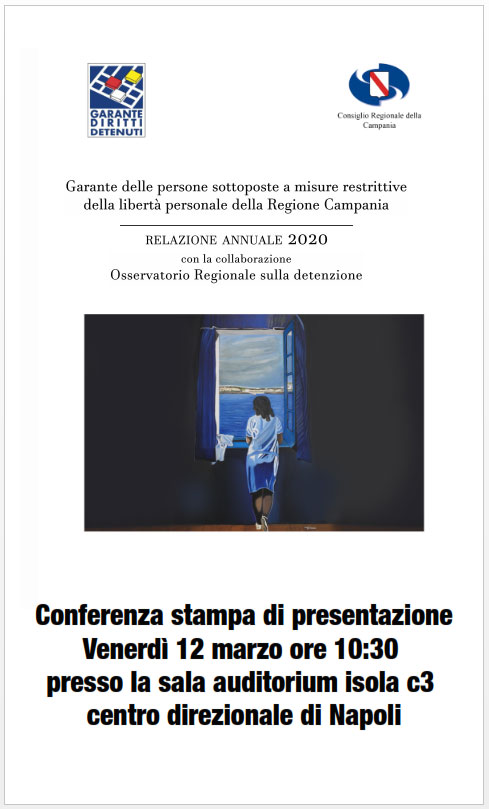 GARANTE DIRITTI DETENUTI

Consiglio Regionale della Campania

Garante delle persone sottoposte a misure restrittive della libertà personale della Regione Campania

RELAZIONE ANNUALE 2020
con la collaborazione
Osservatorio Regionale sulla detenzione

Conferenza stampa di presentazione
Venerdì 12 marzo ore 10:30
presso la sala auditorium isola c3
centro direzionale di Napoli